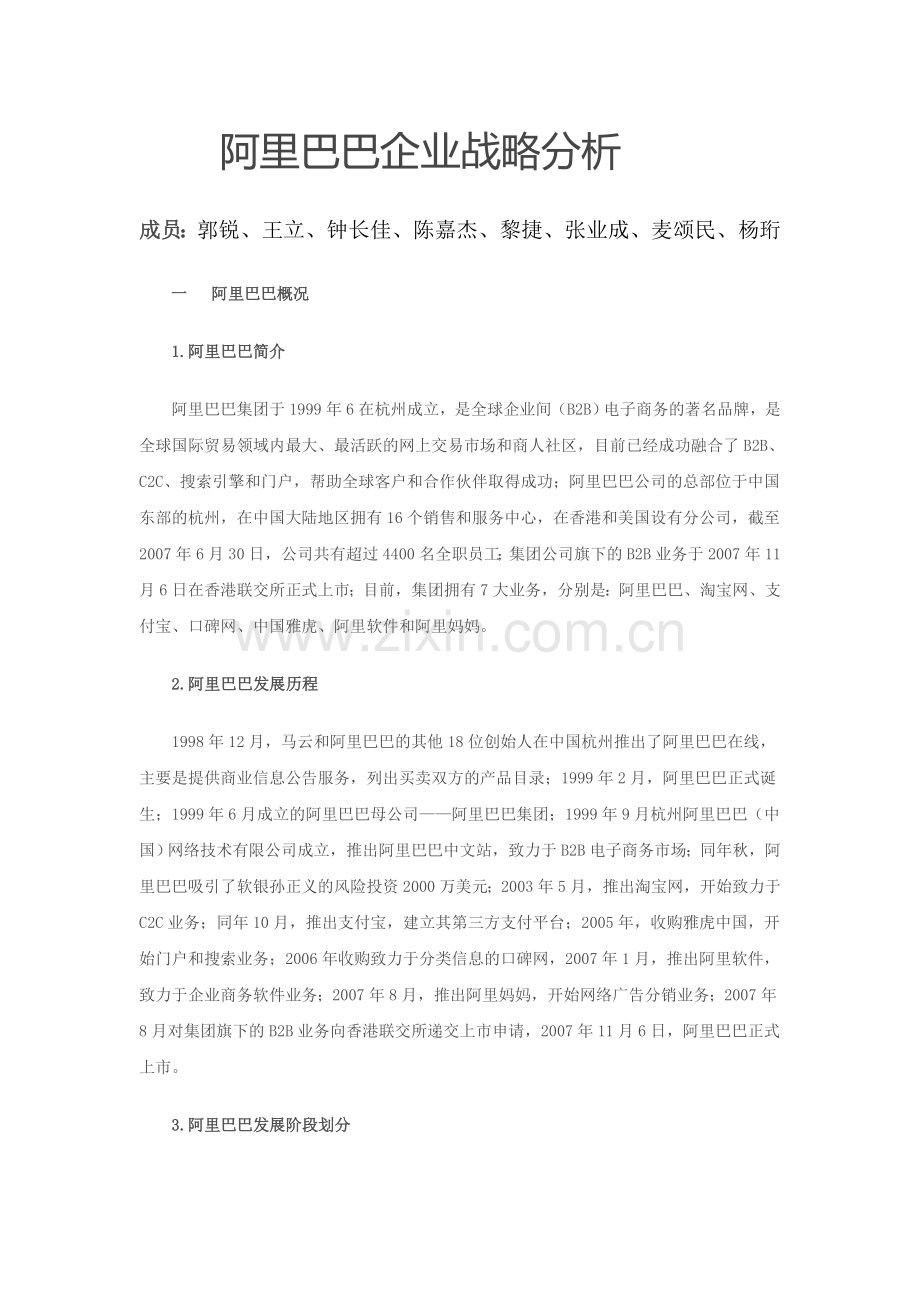 阿里巴巴企业战略分析

成员：郭锐、王立、钟长佳、陈嘉杰、黎捷、张业成、麦颂民、杨珩

一 阿里巴巴概况

1.阿里巴巴简介

阿里巴巴集团于1999年6在杭州成立，是全球企业间（B2B）电子商务的著名品牌，是全球国际贸易领域内最大、最活跃的网上交易市场和商人社区，目前已经成功融合了B2B、C2C、搜索引擎和门户，帮助全球客户和合作伙伴取得成功；阿里巴巴公司的总部位于中国东部的杭州，在中国大陆地区拥有16个销售和服务中心，在香港和美国设有分公司，截至2007年6月30日，公司共有超过4400名全职员工；集团公司旗下的B2B业务于2007年11月6日在香港联交所正式上市；目前，集团拥有7大业务，分别是：阿里巴巴、淘宝网、支付宝、口碑网、中国雅虎、阿里软件和阿里妈妈。

2.阿里巴巴发展历程

1998年12月，马云和阿里巴巴的其他18位创始人在中国杭州推出了阿里巴巴在线，主要是提供商业信息公告服务，列出买卖双方的产品目录；1999年2月，阿里巴巴正式诞生；1999年6月成立的阿里巴巴母公司——阿里巴巴集团；1999年9月杭州阿里巴巴（中国）网络技术有限公司成立，推出阿里巴巴中文站，致力于B2B电子商务市场；同年秋，阿里巴巴吸引了软银孙正义的风险投资2000万美元；2003年5月，推出淘宝网，开始致力于C2C业务；同年10月，推出支付宝，建立其第三方支付平台；2005年，收购雅虎中国，开始门户和搜索业务；2006年收购致力于分类信息的口碑网，2007年1月，推出阿里软件，致力于企业商务软件业务；2007年8月，推出阿里妈妈，开始网络广告分销业务；2007年8月对集团旗下的B2B业务向香港联交所递交上市申请，2007年11月6日，阿里巴巴正式上市。

3.阿里巴巴发展阶段划分

www.zixin.com.cn